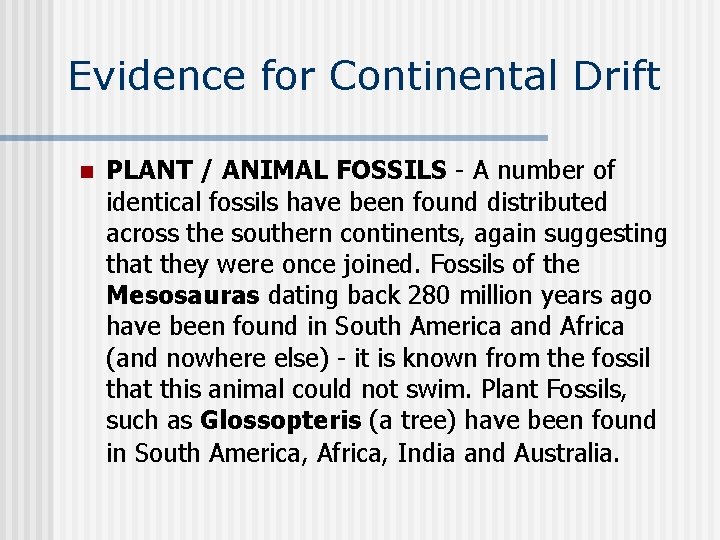 Evidence for Continental Drift

• PLANT / ANIMAL FOSSILS - A number of identical fossils have been found distributed across the southern continents, again suggesting that they were once joined. Fossils of the Mesosauras dating back 280 million years ago have been found in South America and Africa (and nowhere else) - it is known from the fossil that this animal could not swim. Plant Fossils, such as Glossopteris (a tree) have been found in South America, Africa, India and Australia.